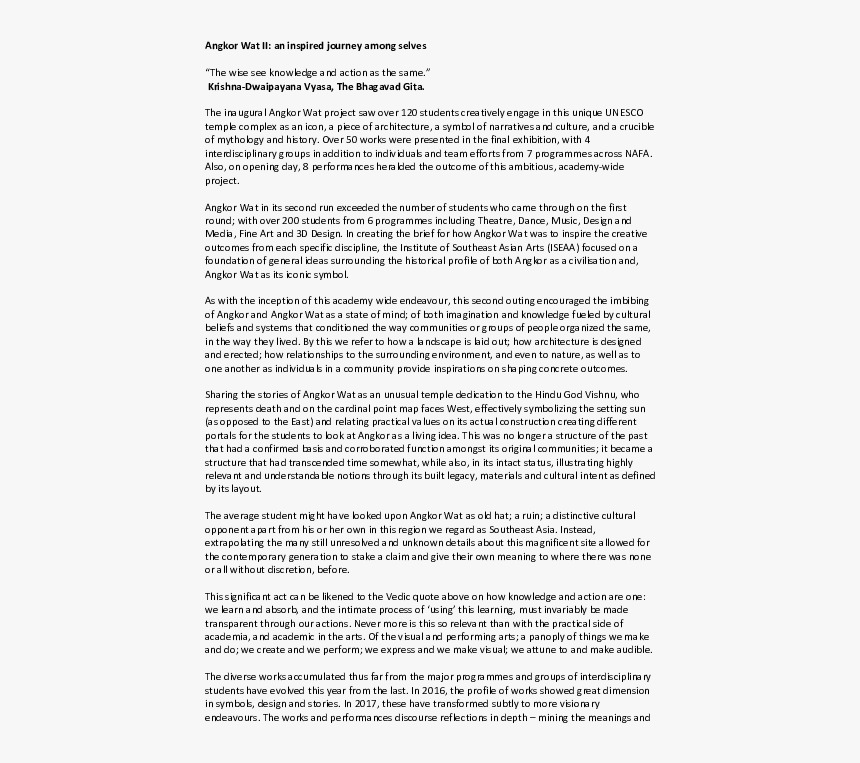 Angkor Wat II: an inspired journey among selves

"The wise see knowledge and action as the same."
Krishna-Dwaipayana Vyasa, The Bhagavad Gita.

The inaugural Angkor Wat project saw over 120 students creatively engage in this unique UNESCO temple complex as an icon, a piece of architecture, a symbol of narratives and culture, and a crucible of mythology and history. Over 50 works were presented in the final exhibition, with 4 interdisciplinary groups in addition to individuals and team efforts from 7 programmes across NAFA. Also, on opening day, 8 performances heralded the outcome of this ambitious, academy-wide project.

Angkor Wat in its second run exceeded the number of students who came through on the first round; with over 200 students from 6 programmes including Theatre, Dance, Music, Design and Media, Fine Art and 3D Design. In creating the brief for how Angkor Wat was to inspire the creative outcomes from each specific discipline, the Institute of Southeast Asian Arts (ISEAA) focused on a foundation of general ideas surrounding the historical profile of both Angkor as a civilisation and, Angkor Wat as its iconic symbol.

As with the inception of this academy wide endeavour, this second outing encouraged the imbibing of Angkor and Angkor Wat as a state of mind; of both imagination and knowledge fueled by cultural beliefs and systems that conditioned the way communities or groups of people organized the same, in the way they lived. By this we refer to how a landscape is laid out; how architecture is designed and erected; how relationships to the surrounding environment, and even to nature, as well as to one another as individuals in a community provide inspirations on shaping concrete outcomes.

Sharing the stories of Angkor Wat as an unusual temple dedication to the Hindu God Vishnu, who represents death and on the cardinal point map faces West, effectively symbolizing the setting sun (as opposed to the East) and relating practical values on its actual construction creating different portals for the students to look at Angkor as a living idea. This was no longer a structure of the past that had a confirmed basis and corroborated function amongst its original communities; it became a structure that had transcended time somewhat, while also, in its intact status, illustrating highly relevant and understandable notions through its built legacy, materials and cultural intent as defined by its layout.

The average student might have looked upon Angkor Wat as old hat; a ruin; a distinctive cultural opponent apart from his or her own in this region we regard as Southeast Asia. Instead, extrapolating the many still unresolved and unknown details about this magnificent site allowed for the contemporary generation to stake a claim and give their own meaning to where there was none or all without discretion, before.

This significant act can be likened to the Vedic quote above on how knowledge and action are one: we learn and absorb, and the intimate process of 'using' this learning, must invariably be made transparent through our actions. Never more is this so relevant than with the practical side of academia, and academic in the arts. Of the visual and performing arts; a panoply of things we make and do; we create and we perform; we express and we make visual; we attune to and make audible.

The diverse works accumulated thus far from the major programmes and groups of interdisciplinary students have evolved this year from the last. In 2016, the profile of works showed great dimension in symbols, design and stories. In 2017, these have transformed subtly to more visionary endeavours. The works and performances discourse reflections in depth – mining the meanings and